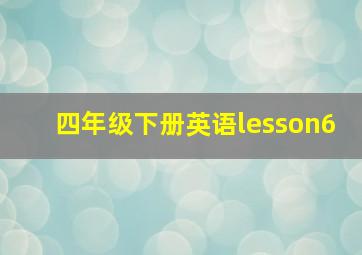 四年级下册英语lesson6